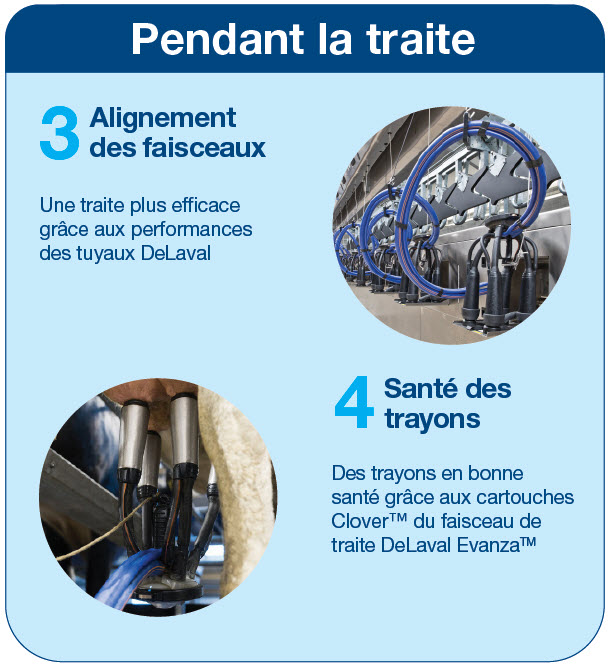 Pendant la traite

3 Alignement des faisceaux

Une traite plus efficace grâce aux performances des tuyaux DeLaval

4 Santé des trayons

Des trayons en bonne santé grâce aux cartouches Clover™ du faisceau de traite DeLaval Evanza™